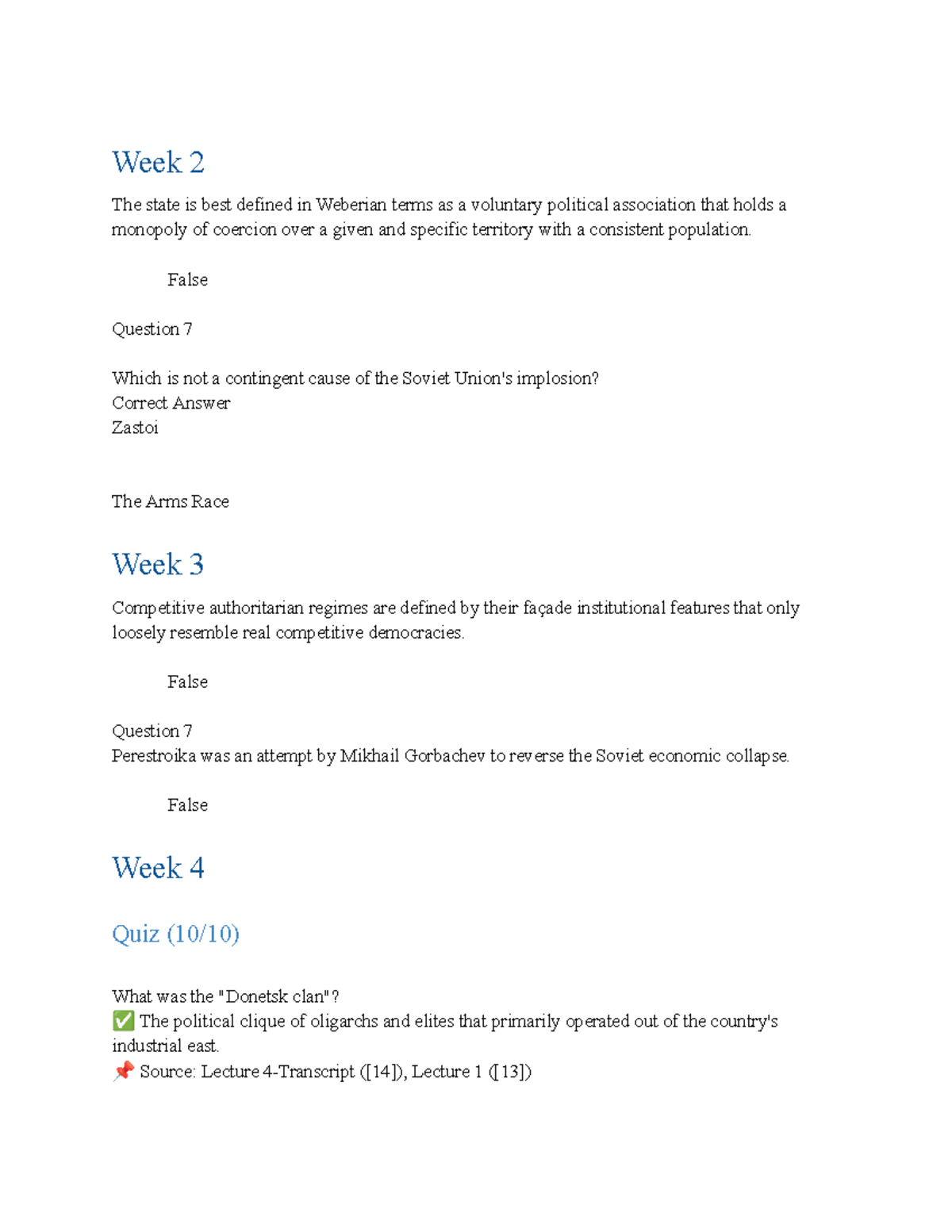 Week 2

The state is best defined in Weberian terms as a voluntary political association that holds a monopoly of coercion over a given and specific territory with a consistent population.

False

Question 7

Which is not a contingent cause of the Soviet Union's implosion?
Correct Answer
Zastoi

The Arms Race

Week 3

Competitive authoritarian regimes are defined by their façade institutional features that only loosely resemble real competitive democracies.

False

Question 7
Perestroika was an attempt by Mikhail Gorbachev to reverse the Soviet economic collapse.

False

Week 4

Quiz (10/10)

What was the "Donetsk clan"?
✅ The political clique of oligarchs and elites that primarily operated out of the country's industrial east.
📌 Source: Lecture 4-Transcript ([14]), Lecture 1 ([13])